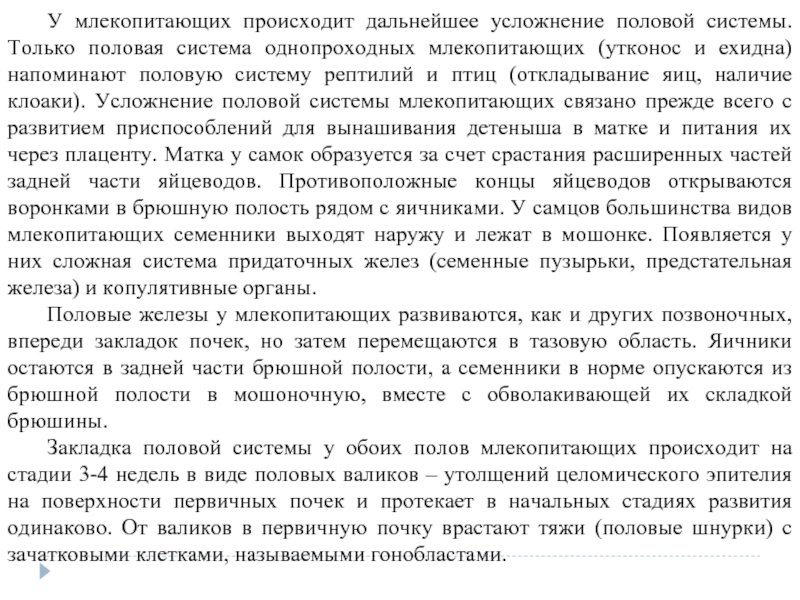 У млекопитающих происходит дальнейшее усложнение половой системы. Только половая система однопроходных млекопитающих (утконос и ехидна) напоминают половую систему рептилий и птиц (откладывание яиц, наличие клоаки). Усложнение половой системы млекопитающих связано прежде всего с развитием приспособлений для вынашивания детеныша в матке и питания их через плаценту. Матка у самок образуется за счет срастания расширенных частей задней части яйцеводов. Противоположные концы яйцеводов открываются воронками в брюшную полость рядом с яичниками. У самцов большинства видов млекопитающих семенники выходят наружу и лежат в мошонке. Появляется у них сложная система придаточных желез (семенные пузырьки, предстательная железа) и копулятивные органы.

Половые железы у млекопитающих развиваются, как и других позвоночных, впереди закладок почек, но затем перемещаются в тазовую область. Яичники остаются в задней части брюшной полости, а семенники в норме опускаются из брюшной полости в мошоночную, вместе с обволакивающей их складкой брюшины.

Закладка половой системы у обоих полов млекопитающих происходит на стадии 3-4 недель в виде половых валиков – утолщений целомического эпителия на поверхности первичных почек и протекает в начальных стадиях развития одинаково. От валиков в первичную почку врастают тяжи (половые шнурки) с зачатковыми клетками, называемыми гонобластами.